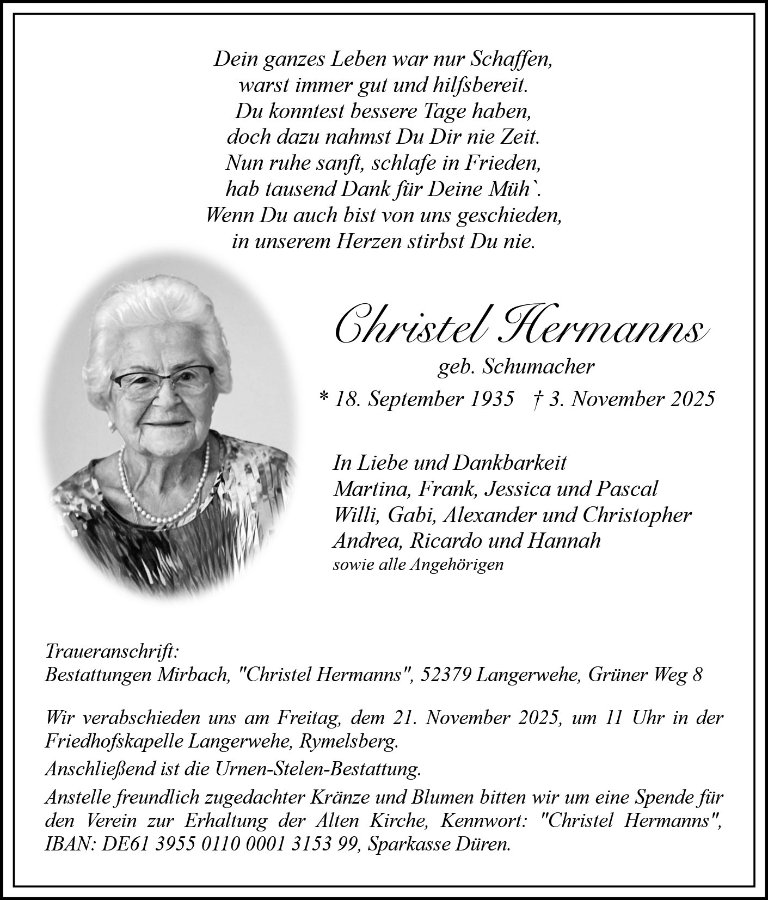 Dein ganzes Leben war nur Schaffen,
warst immer gut und hilfsbereit.
Du konntest bessere Tage haben,
doch dazu nahmst Du Dir nie Zeit.
Nun ruhe sanft, schlafe in Frieden,
hab tausend Dank für Deine Müh`.
Wenn Du auch bist von uns geschieden,
in unserem Herzen stirbst Du nie.

Christel Hermanns
geb. Schumacher
* 18. September 1935 † 3. November 2025

In Liebe und Dankbarkeit
Martina, Frank, Jessica und Pascal
Willi, Gabi, Alexander und Christopher
Andrea, Ricardo und Hannah
sowie alle Angehörigen

Traueranschrift:
Bestattungen Mirbach, "Christel Hermanns", 52379 Langerwehe, Grüner Weg 8

Wir verabschieden uns am Freitag, dem 21. November 2025, um 11 Uhr in der Friedhofskapelle Langerwehe, Rymelsberg.
Anschließend ist die Urnen-Stelen-Bestattung.
Anstelle freundlich zugedachter Kränze und Blumen bitten wir um eine Spende für den Verein zur Erhaltung der Alten Kirche, Kennwort: "Christel Hermanns", IBAN: DE61 3955 0110 0001 3153 99, Sparkasse Düren.